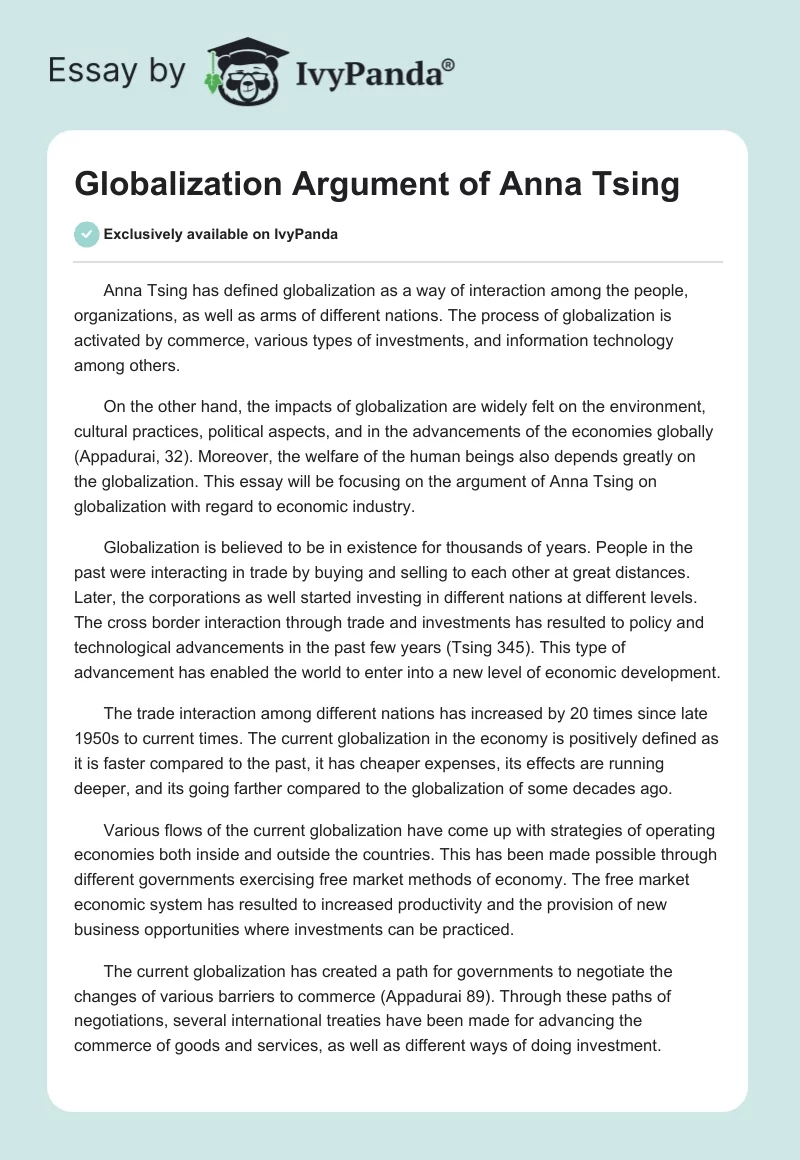 Essay by IvyPanda®

Globalization Argument of Anna Tsing

Exclusively available on IvyPanda

Anna Tsing has defined globalization as a way of interaction among the people, organizations, as well as arms of different nations. The process of globalization is activated by commerce, various types of investments, and information technology among others.

On the other hand, the impacts of globalization are widely felt on the environment, cultural practices, political aspects, and in the advancements of the economies globally (Appadurai, 32). Moreover, the welfare of the human beings also depends greatly on the globalization. This essay will be focusing on the argument of Anna Tsing on globalization with regard to economic industry.

Globalization is believed to be in existence for thousands of years. People in the past were interacting in trade by buying and selling to each other at great distances. Later, the corporations as well started investing in different nations at different levels. The cross border interaction through trade and investments has resulted to policy and technological advancements in the past few years (Tsing 345). This type of advancement has enabled the world to enter into a new level of economic development.

The trade interaction among different nations has increased by 20 times since late 1950s to current times. The current globalization in the economy is positively defined as it is faster compared to the past, it has cheaper expenses, its effects are running deeper, and its going farther compared to the globalization of some decades ago.

Various flows of the current globalization have come up with strategies of operating economies both inside and outside the countries. This has been made possible through different governments exercising free market methods of economy. The free market economic system has resulted to increased productivity and the provision of new business opportunities where investments can be practiced.

The current globalization has created a path for governments to negotiate the changes of various barriers to commerce (Appadurai 89). Through these paths of negotiations, several international treaties have been made for advancing the commerce of goods and services, as well as different ways of doing investment.